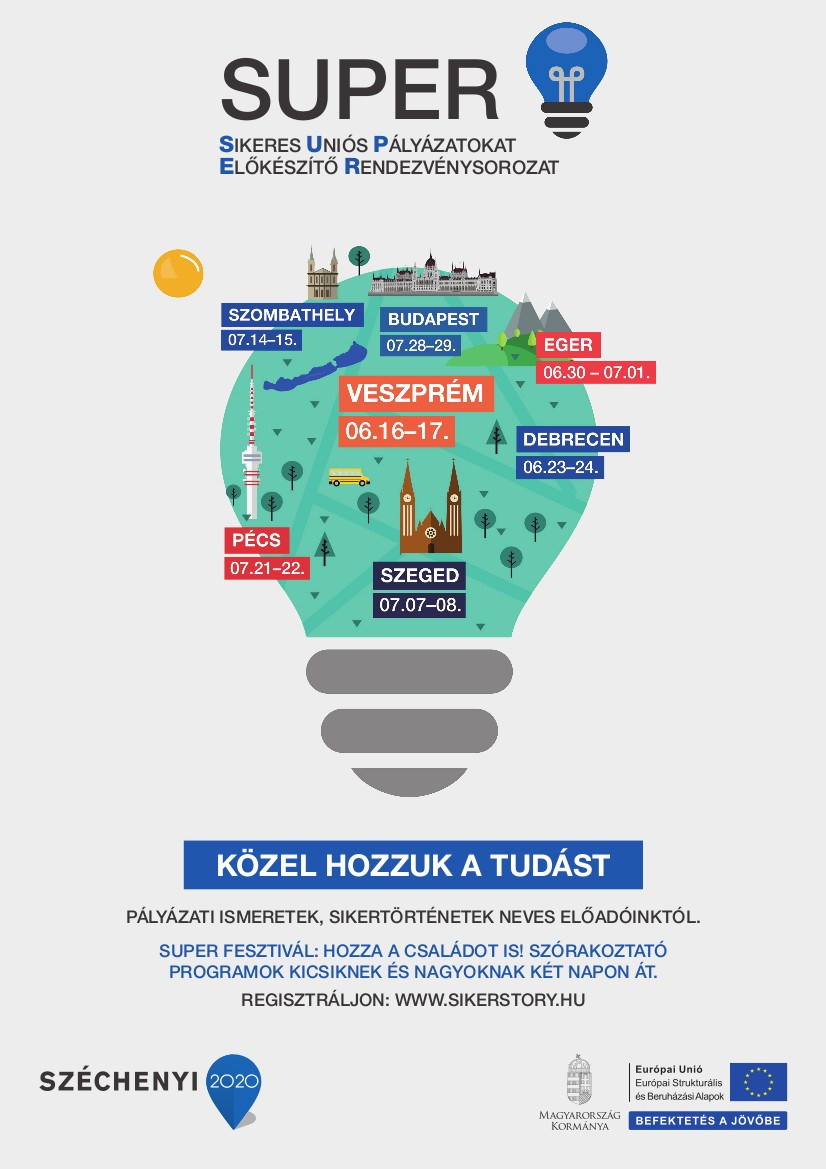 SUPER
SIKERES UNIÓS PÁLYÁZATOKAT
ELŐKÉSZÍTŐ RENDEZVÉNYSOROZAT

SZOMBATHELY
07.14–15.

BUDAPEST
07.28–29.

EGER
06.30 – 07.01.

VESZPRÉM
06.16–17.

DEBRECEN
06.23–24.

PÉCS
07.21–22.

SZEGED
07.07–08.

KÖZEL HOZZUK A TUDÁST

PÁLYÁZATI ISMERETEK, SIKERTÖRTÉNETEK NEVES ELŐADÓINKTÓL.

SUPER FESZTIVÁL: HOZZA A CSALÁDOT IS! SZÓRAKOZTATÓ PROGRAMOK KICSIKNEK ÉS NAGYOKNAK KÉT NAPON ÁT.

REGISZTRÁLJON: WWW.SIKERSTORY.HU

SZÉCHENYI 2020

MAGYARORSZÁG KORMÁNYA

Európai Unió
Európai Strukturális és Beruházási Alapok

BEFEKTETÉS A JÖVŐBE